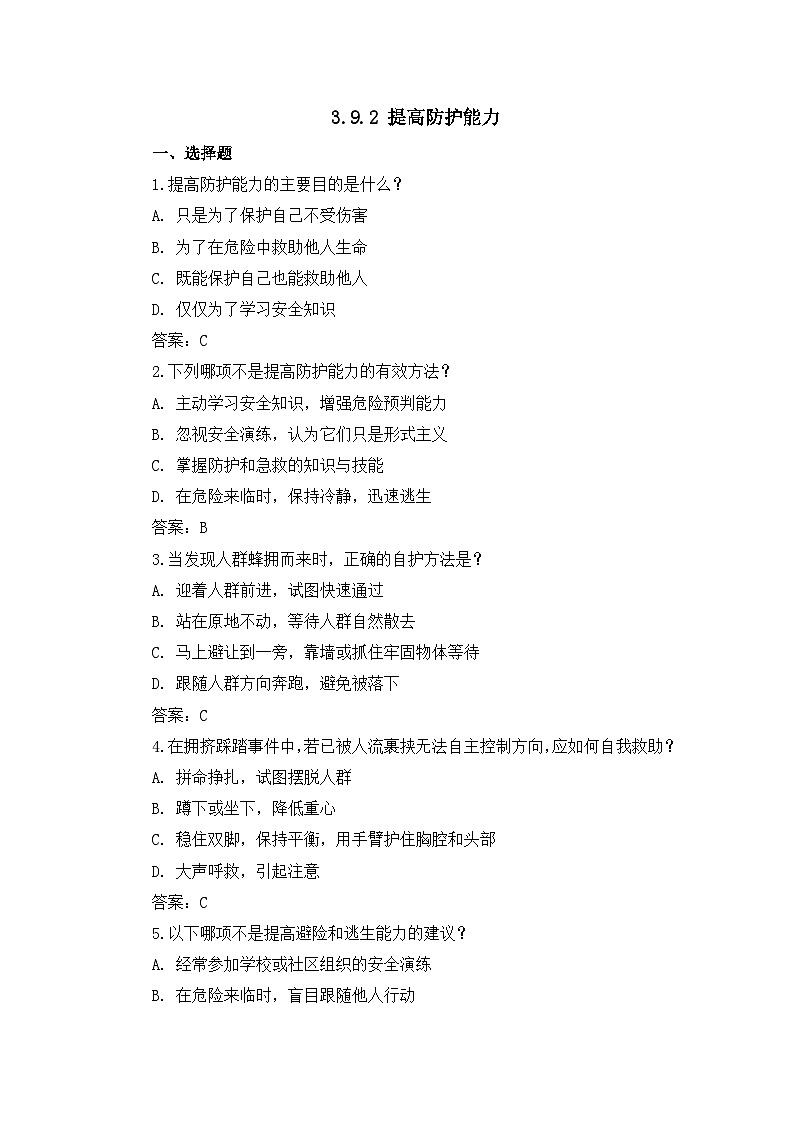 3.9.2 提高防护能力

一、选择题

1.提高防护能力的主要目的是什么？

A. 只是为了保护自己不受伤害

B. 为了在危险中救助他人生命

C. 既能保护自己也能救助他人

D. 仅仅为了学习安全知识

答案：C

2.下列哪项不是提高防护能力的有效方法？

A. 主动学习安全知识，增强危险预判能力

B. 忽视安全演练，认为它们只是形式主义

C. 掌握防护和急救的知识与技能

D. 在危险来临时，保持冷静，迅速逃生

答案：B

3.当发现人群蜂拥而来时，正确的自护方法是？

A. 迎着人群前进，试图快速通过

B. 站在原地不动，等待人群自然散去

C. 马上避让到一旁，靠墙或抓住牢固物体等待

D. 跟随人群方向奔跑，避免被落下

答案：C

4.在拥挤踩踏事件中,若已被人流裹挟无法自主控制方向,应如何自我救助？

A. 拼命挣扎，试图摆脱人群

B. 蹲下或坐下，降低重心

C. 稳住双脚，保持平衡，用手臂护住胸腔和头部

D. 大声呼救，引起注意

答案：C

5.以下哪项不是提高避险和逃生能力的建议？

A. 经常参加学校或社区组织的安全演练

B. 在危险来临时，盲目跟随他人行动